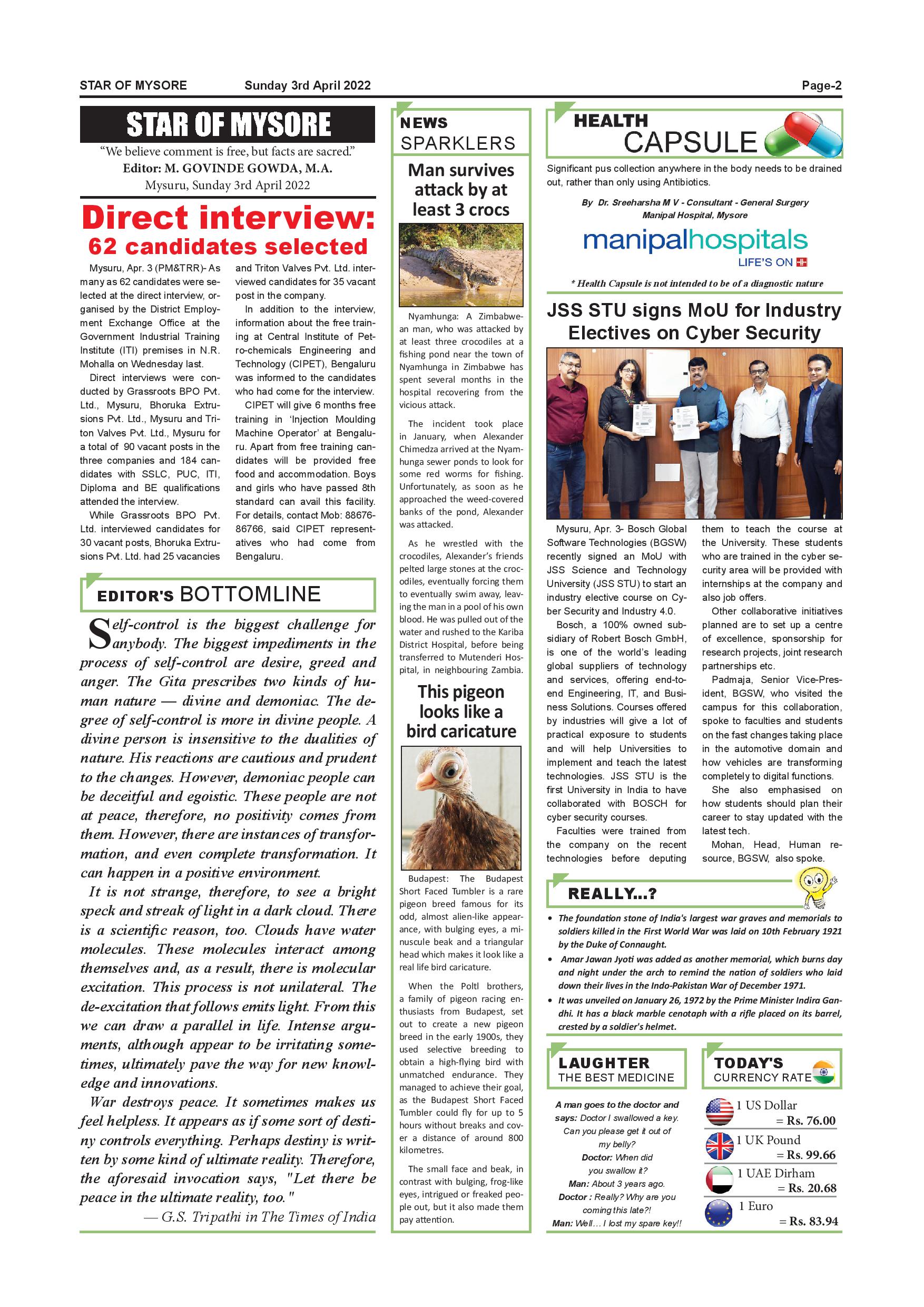 STAR OF MYSORE Sunday 3rd April 2022 Page-2

STAR OF MYSORE

"We believe comment is free, but facts are sacred."
Editor: M. GOVINDE GOWDA, M.A.
Mysuru, Sunday 3rd April 2022

Direct interview:
62 candidates selected

Mysuru, Apr. 3 (PM&TRR)- As many as 62 candidates were selected at the direct interview, organised by the District Employment Exchange Office at the Government Industrial Training Institute (ITI) premises in N.R. Mohalla on Wednesday last.

Direct interviews were conducted by Grassroots BPO Pvt. Ltd., Mysuru, Bhoruka Extrusions Pvt. Ltd., Mysuru and Triton Valves Pvt. Ltd., Mysuru for a total of 90 vacant posts in the three companies and 184 candidates with SSLC, PUC, ITI, Diploma and BE qualifications attended the interview.

While Grassroots BPO Pvt. Ltd. interviewed candidates for 30 vacant posts, Bhoruka Extrusions Pvt. Ltd. had 25 vacancies and Triton Valves Pvt. Ltd. interviewed candidates for 35 vacant post in the company.

In addition to the interview, information about the free training at Central Institute of Petro-chemicals Engineering and Technology (CIPET), Bengaluru was informed to the candidates who had come for the interview.

CIPET will give 6 months free training in 'Injection Moulding Machine Operator' at Bengaluru. Apart from free training candidates will be provided free food and accommodation. Boys and girls who have passed 8th standard can avail this facility. For details, contact Mob: 88676-86766, said CIPET representatives who had come from Bengaluru.

EDITOR'S BOTTOMLINE

Self-control is the biggest challenge for anybody. The biggest impediments in the process of self-control are desire, greed and anger. The Gita prescribes two kinds of human nature — divine and demoniac. The degree of self-control is more in divine people. A divine person is insensitive to the dualities of nature. His reactions are cautious and prudent to the changes. However, demoniac people can be deceitful and egoistic. These people are not at peace, therefore, no positivity comes from them. However, there are instances of transformation, and even complete transformation. It can happen in a positive environment.

It is not strange, therefore, to see a bright speck and streak of light in a dark cloud. There is a scientific reason, too. Clouds have water molecules. These molecules interact among themselves and, as a result, there is molecular excitation. This process is not unilateral. The de-excitation that follows emits light. From this we can draw a parallel in life. Intense arguments, although appear to be irritating sometimes, ultimately pave the way for new knowledge and innovations.

War destroys peace. It sometimes makes us feel helpless. It appears as if some sort of destiny controls everything. Perhaps destiny is written by some kind of ultimate reality. Therefore, the aforesaid invocation says, "Let there be peace in the ultimate reality, too."

— G.S. Tripathi in The Times of India

NEWS SPARKLERS

Man survives attack by at least 3 crocs

Nyamhunga: A Zimbabwean man, who was attacked by at least three crocodiles at a fishing pond near the town of Nyamhunga in Zimbabwe has spent several months in the hospital recovering from the vicious attack.

The incident took place in January, when Alexander Chimedza arrived at the Nyamhunga sewer ponds to look for some red worms for fishing. Unfortunately, as soon as he approached the weed-covered banks of the pond, Alexander was attacked.

As he wrestled with the crocodiles, Alexander's friends pelted large stones at the crocodiles, eventually forcing them to eventually swim away, leaving the man in a pool of his own blood. He was pulled out of the water and rushed to the Kariba District Hospital, before being transferred to Mutenderi Hospital, in neighbouring Zambia.

This pigeon looks like a bird caricature

Budapest: The Budapest Short Faced Tumbler is a rare pigeon breed famous for its odd, almost alien-like appearance, with bulging eyes, a minuscule beak and a triangular head which makes it look like a real life bird caricature.

When the Poltl brothers, a family of pigeon racing enthusiasts from Budapest, set out to create a new pigeon breed in the early 1900s, they used selective breeding to obtain a high-flying bird with unmatched endurance. They managed to achieve their goal, as the Budapest Short Faced Tumbler could fly for up to 5 hours without breaks and cover a distance of around 800 kilometres.

The small face and beak, in contrast with bulging, frog-like eyes, intrigued or freaked people out, but it also made them pay attention.

HEALTH CAPSULE

Significant pus collection anywhere in the body needs to be drained out, rather than only using Antibiotics.

By Dr. Sreeharsha M V - Consultant - General Surgery
Manipal Hospital, Mysore

manipalhospitals
LIFE'S ON

* Health Capsule is not intended to be of a diagnostic nature

JSS STU signs MoU for Industry Electives on Cyber Security

Mysuru, Apr. 3- Bosch Global Software Technologies (BGSW) recently signed an MoU with JSS Science and Technology University (JSS STU) to start an industry elective course on Cyber Security and Industry 4.0.

Bosch, a 100% owned subsidiary of Robert Bosch GmbH, is one of the world's leading global suppliers of technology and services, offering end-to-end Engineering, IT, and Business Solutions. Courses offered by industries will give a lot of practical exposure to students and will help Universities to implement and teach the latest technologies. JSS STU is the first University in India to have collaborated with BOSCH for cyber security courses.

Faculties were trained from the company on the recent technologies before deputing them to teach the course at the University. These students who are trained in the cyber security area will be provided with internships at the company and also job offers.

Other collaborative initiatives planned are to set up a centre of excellence, sponsorship for research projects, joint research partnerships etc.

Padmaja, Senior Vice-President, BGSW, who visited the campus for this collaboration, spoke to faculties and students on the fast changes taking place in the automotive domain and how vehicles are transforming completely to digital functions.

She also emphasised on how students should plan their career to stay updated with the latest tech.

Mohan, Head, Human resource, BGSW, also spoke.

REALLY...?

• The foundation stone of India's largest war graves and memorials to soldiers killed in the First World War was laid on 10th February 1921 by the Duke of Connaught.
• Amar Jawan Jyoti was added as another memorial, which burns day and night under the arch to remind the nation of soldiers who laid down their lives in the Indo-Pakistan War of December 1971.
• It was unveiled on January 26, 1972 by the Prime Minister Indira Gandhi. It has a black marble cenotaph with a rifle placed on its barrel, crested by a soldier's helmet.

LAUGHTER THE BEST MEDICINE

A man goes to the doctor and says: Doctor I swallowed a key. Can you please get it out of my belly?
Doctor: When did you swallow it?
Man: About 3 years ago.
Doctor : Really? Why are you coming this late?!
Man: Well... I lost my spare key!!

TODAY'S CURRENCY RATE

1 US Dollar = Rs. 76.00
1 UK Pound = Rs. 99.66
1 UAE Dirham = Rs. 20.68
1 Euro = Rs. 83.94